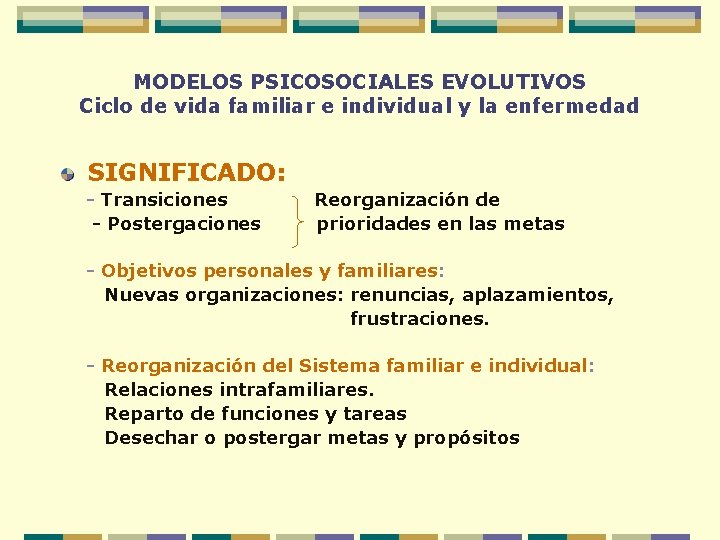 MODELOS PSICOSOCIALES EVOLUTIVOS
Ciclo de vida familiar e individual y la enfermedad

SIGNIFICADO:
- Transiciones
- Postergaciones
Reorganización de prioridades en las metas

- Objetivos personales y familiares:
Nuevas organizaciones: renuncias, aplazamientos, frustraciones.

- Reorganización del Sistema familiar e individual:
Relaciones intrafamiliares.
Reparto de funciones y tareas
Desechar o postergar metas y propósitos